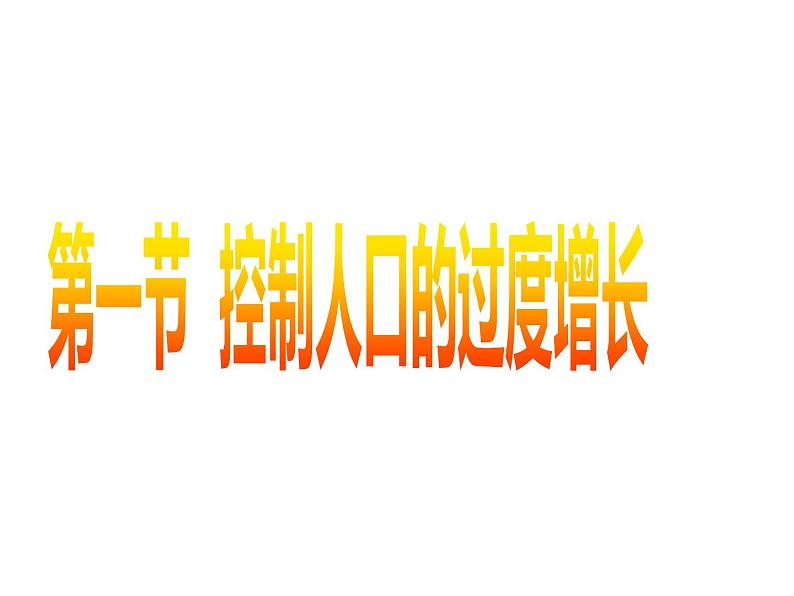 第一节 控制人口的过度增长